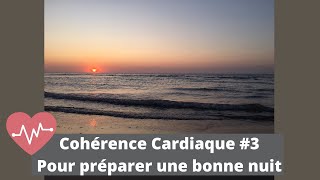 Cohérence Cardiaque #3
Pour préparer une bonne nuit